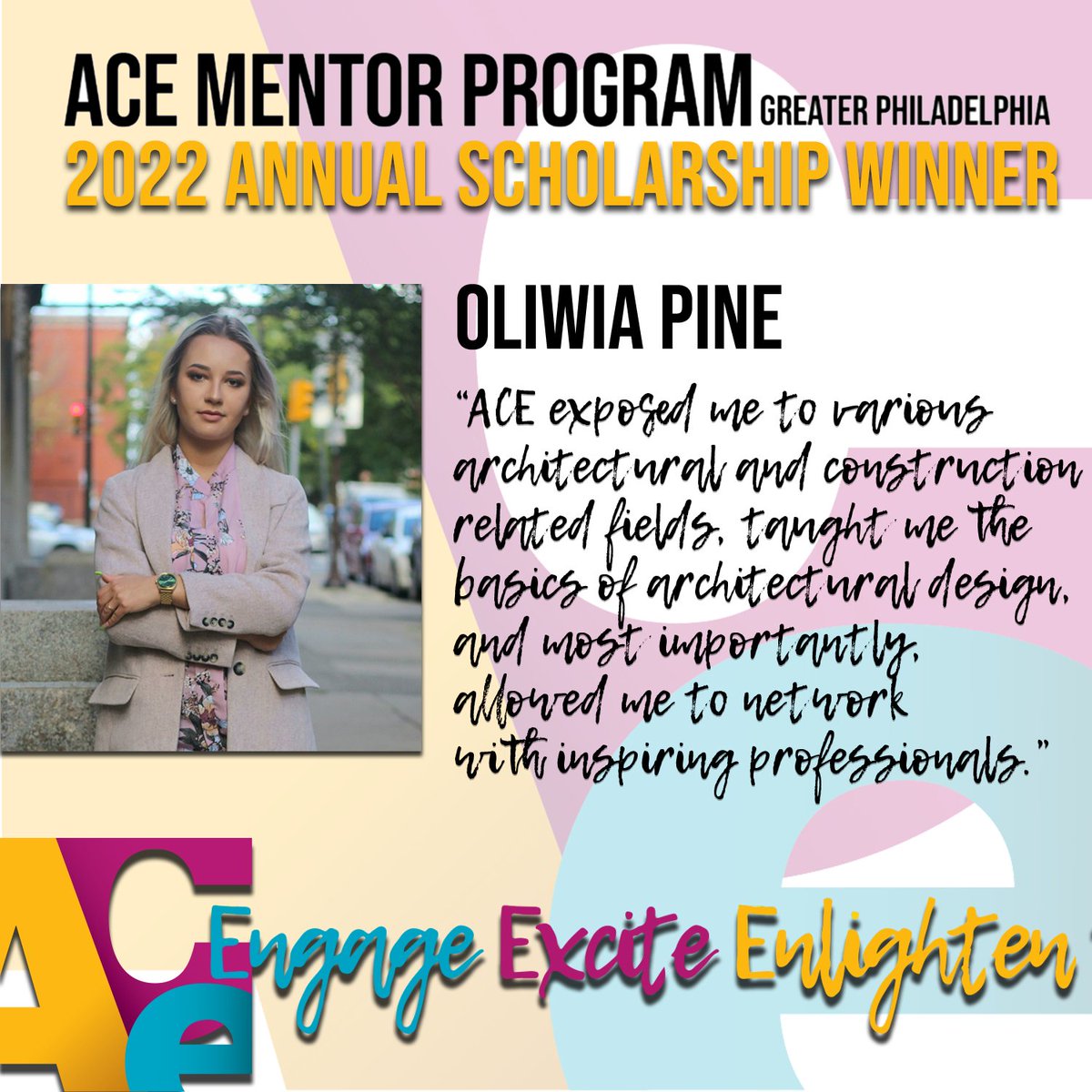 ACE MENTOR PROGRAM GREATER PHILADELPHIA
2022 ANNUAL SCHOLARSHIP WINNER

OLIWIA PINE

"ACE exposed me to various architectural and construction related fields, taught me the basics of architectural design, and most importantly, allowed me to network with inspiring professionals."

ACe

Engage Excite Enlighten